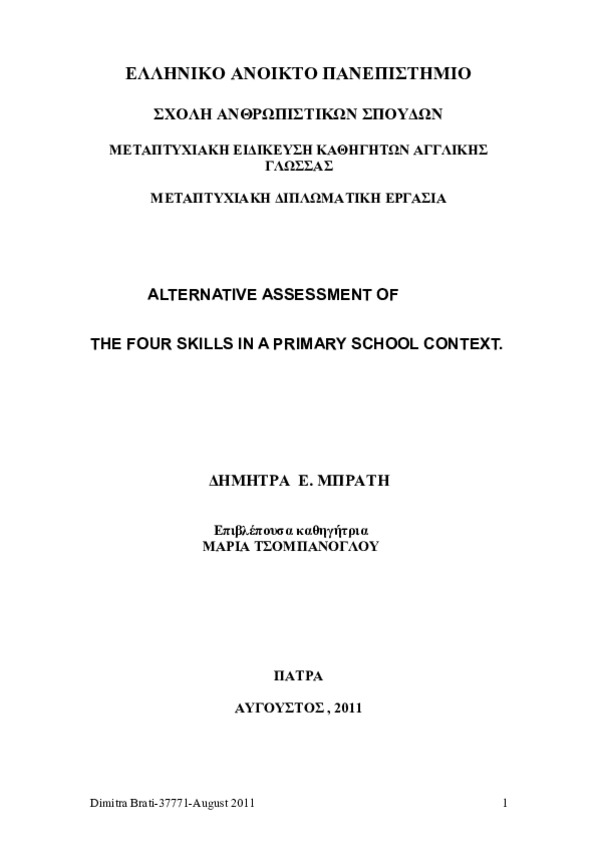 ΕΛΛΗΝΙΚΟ ΑΝΟΙΚΤΟ ΠΑΝΕΠΙΣΤΗΜΙΟ

ΣΧΟΛΗ ΑΝΘΡΩΠΙΣΤΙΚΩΝ ΣΠΟΥΔΩΝ

ΜΕΤΑΠΤΥΧΙΑΚΗ ΕΙΔΙΚΕΥΣΗ ΚΑΘΗΓΗΤΩΝ ΑΓΓΛΙΚΗΣ ΓΛΩΣΣΑΣ

ΜΕΤΑΠΤΥΧΙΑΚΗ ΔΙΠΛΩΜΑΤΙΚΗ ΕΡΓΑΣΙΑ

ALTERNATIVE ASSESSMENT OF

THE FOUR SKILLS IN A PRIMARY SCHOOL CONTEXT.

ΔΗΜΗΤΡΑ Ε. ΜΠΡΑΤΗ

Επιβλέπουσα καθηγήτρια
ΜΑΡΙΑ ΤΣΟΜΠΑΝΟΓΛΟΥ

ΠΑΤΡΑ

ΑΥΓΟΥΣΤΟΣ , 2011

Dimitra Brati-37771-August 2011

1